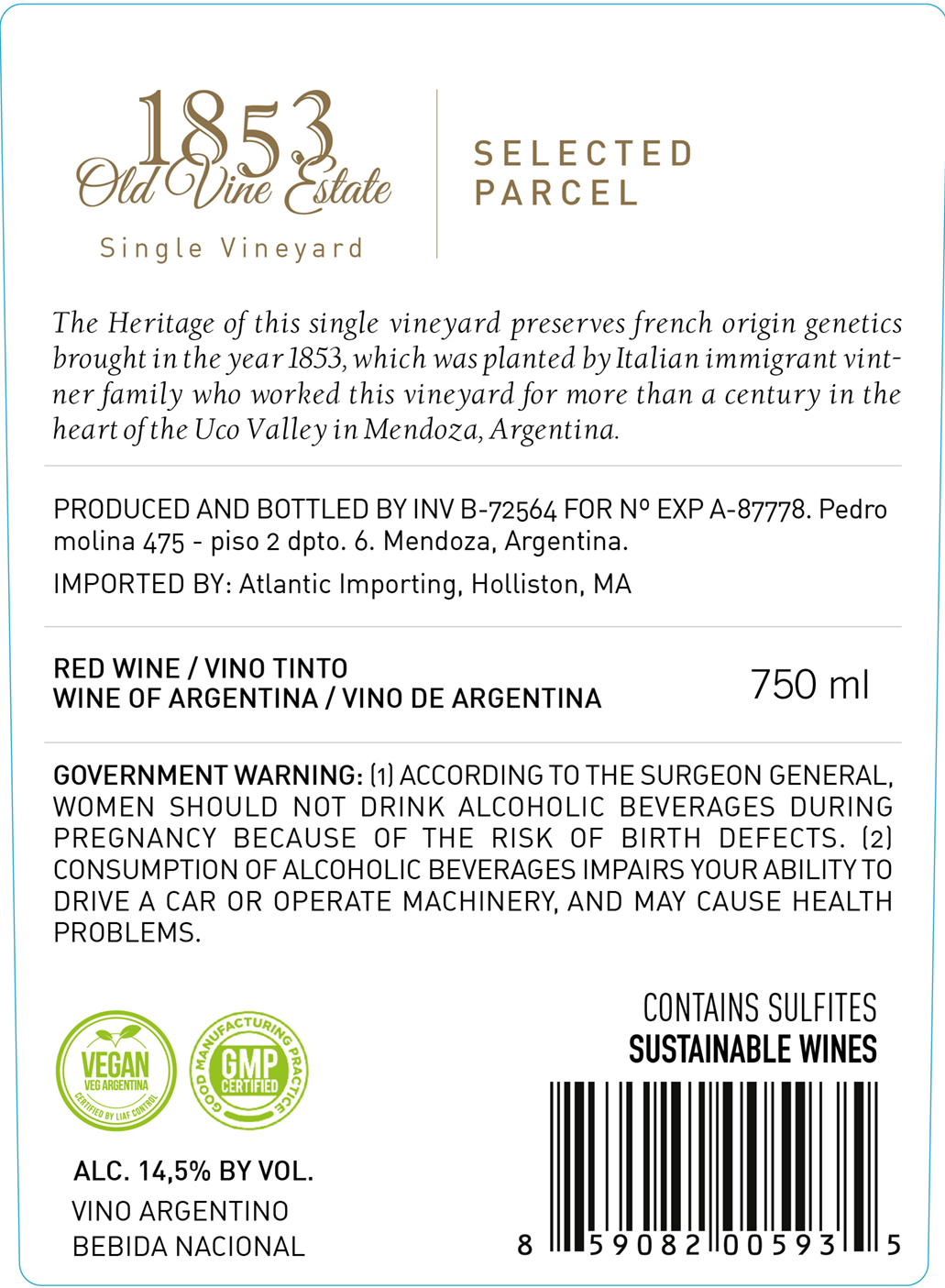 1853
Old Vine Estate
Single Vineyard

SELECTED
PARCEL

The Heritage of this single vineyard preserves french origin genetics brought in the year 1853, which was planted by Italian immigrant vintner family who worked this vineyard for more than a century in the heart of the Uco Valley in Mendoza, Argentina.

PRODUCED AND BOTTLED BY INV B-72564 FOR Nº EXP A-87778. Pedro molina 475 - piso 2 dpto. 6. Mendoza, Argentina.

IMPORTED BY: Atlantic Importing, Holliston, MA

RED WINE / VINO TINTO
WINE OF ARGENTINA / VINO DE ARGENTINA

750 ml

GOVERNMENT WARNING: (1) ACCORDING TO THE SURGEON GENERAL, WOMEN SHOULD NOT DRINK ALCOHOLIC BEVERAGES DURING PREGNANCY BECAUSE OF THE RISK OF BIRTH DEFECTS. (2) CONSUMPTION OF ALCOHOLIC BEVERAGES IMPAIRS YOUR ABILITY TO DRIVE A CAR OR OPERATE MACHINERY, AND MAY CAUSE HEALTH PROBLEMS.

VEGAN
VEG ARGENTINA
CERTIFIED BY LIAF CONTROL

GOOD MANUFACTURING PRACTICE
GMP
CERTIFIED

ALC. 14,5% BY VOL.
VINO ARGENTINO
BEBIDA NACIONAL

CONTAINS SULFITES
SUSTAINABLE WINES

8 59082 00593 5